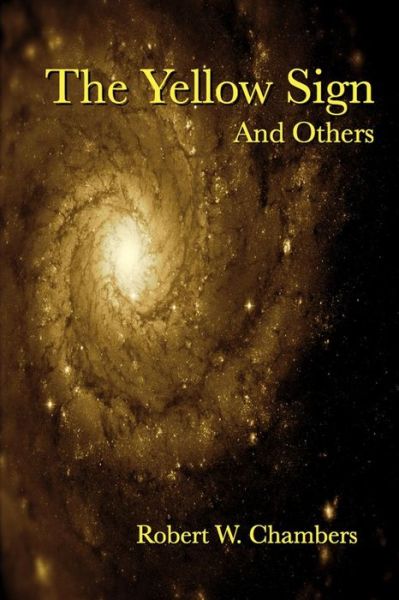 The Yellow Sign
And Others

Robert W. Chambers